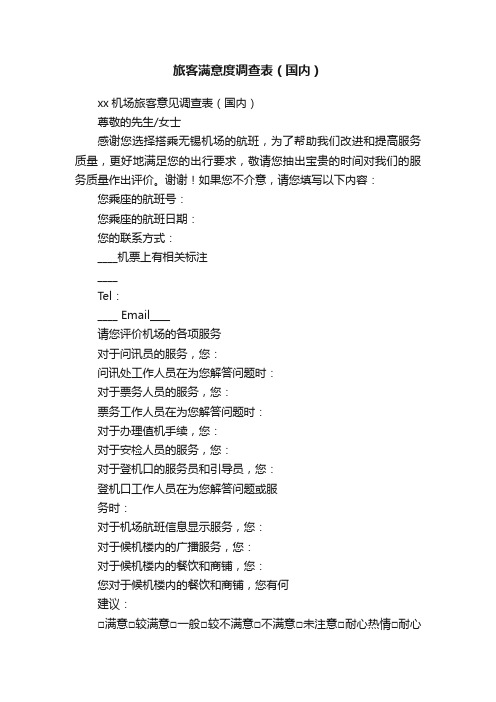 旅客满意度调查表（国内）

xx 机场旅客意见调查表（国内）

尊敬的先生/女士

感谢您选择搭乘无锡机场的航班，为了帮助我们改进和提高服务质量，更好地满足您的出行要求，敬请您抽出宝贵的时间对我们的服务质量作出评价。谢谢！如果您不介意，请您填写以下内容：

您乘座的航班号：

您乘座的航班日期：

您的联系方式：

____机票上有相关标注

____

Tel：

____ Email____

请您评价机场的各项服务

对于问讯员的服务，您：

问讯处工作人员在为您解答问题时：

对于票务人员的服务，您：

票务工作人员在为您解答问题时：

对于办理值机手续，您：

对于安检人员的服务，您：

对于登机口的服务员和引导员，您：

登机口工作人员在为您解答问题或服务时：

对于机场航班信息显示服务，您：

对于候机楼内的广播服务，您：

对于候机楼内的餐饮和商铺，您：

您对于候机楼内的餐饮和商铺，您有何建议：

□满意□较满意□一般□较不满意□不满意□未注意□耐心热情□耐心